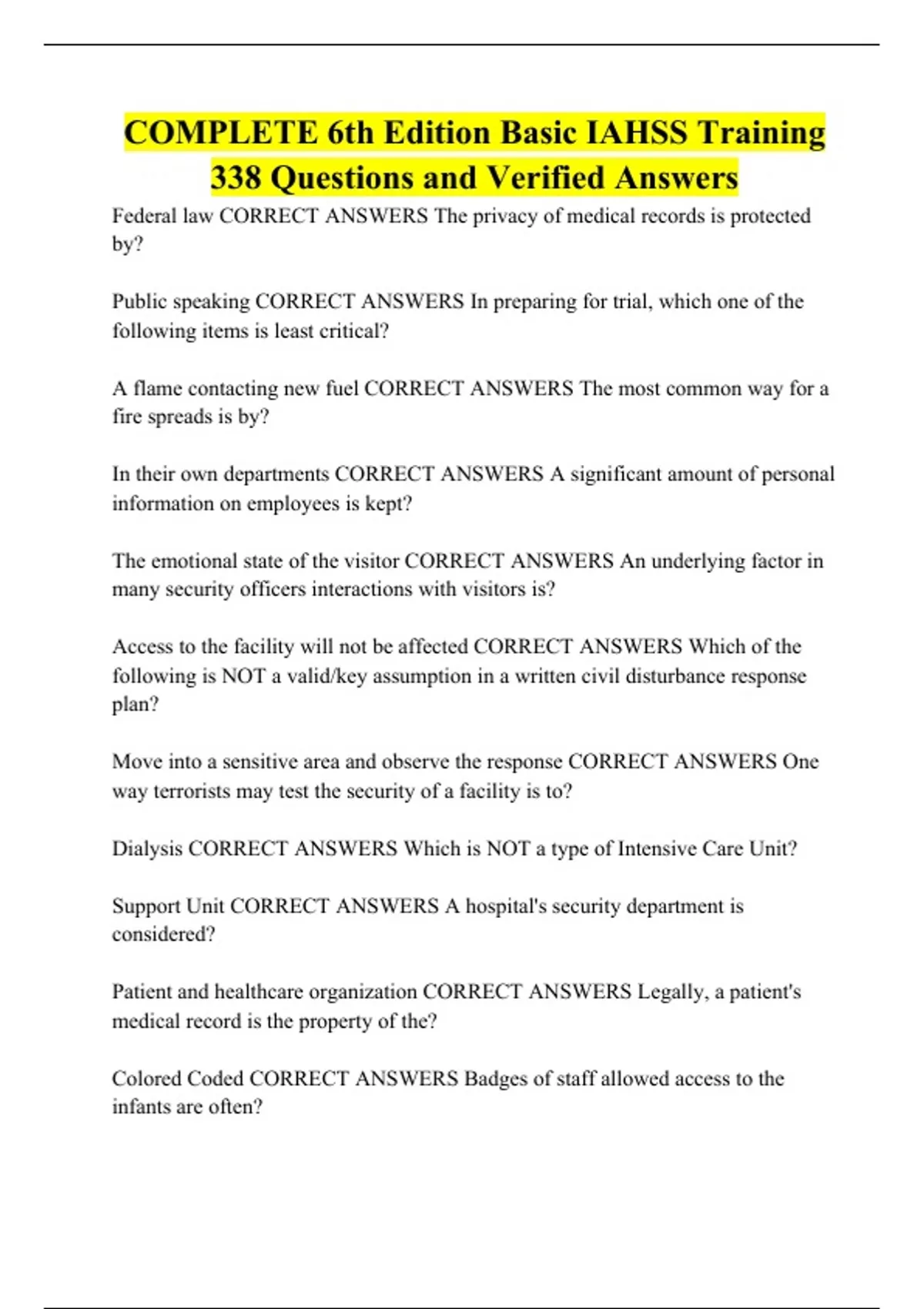 COMPLETE 6th Edition Basic IAHSS Training 338 Questions and Verified Answers

Federal law CORRECT ANSWERS The privacy of medical records is protected by?

Public speaking CORRECT ANSWERS In preparing for trial, which one of the following items is least critical?

A flame contacting new fuel CORRECT ANSWERS The most common way for a fire spreads is by?

In their own departments CORRECT ANSWERS A significant amount of personal information on employees is kept?

The emotional state of the visitor CORRECT ANSWERS An underlying factor in many security officers interactions with visitors is?

Access to the facility will not be affected CORRECT ANSWERS Which of the following is NOT a valid/key assumption in a written civil disturbance response plan?

Move into a sensitive area and observe the response CORRECT ANSWERS One way terrorists may test the security of a facility is to?

Dialysis CORRECT ANSWERS Which is NOT a type of Intensive Care Unit?

Support Unit CORRECT ANSWERS A hospital's security department is considered?

Patient and healthcare organization CORRECT ANSWERS Legally, a patient's medical record is the property of the?

Colored Coded CORRECT ANSWERS Badges of staff allowed access to the infants are often?